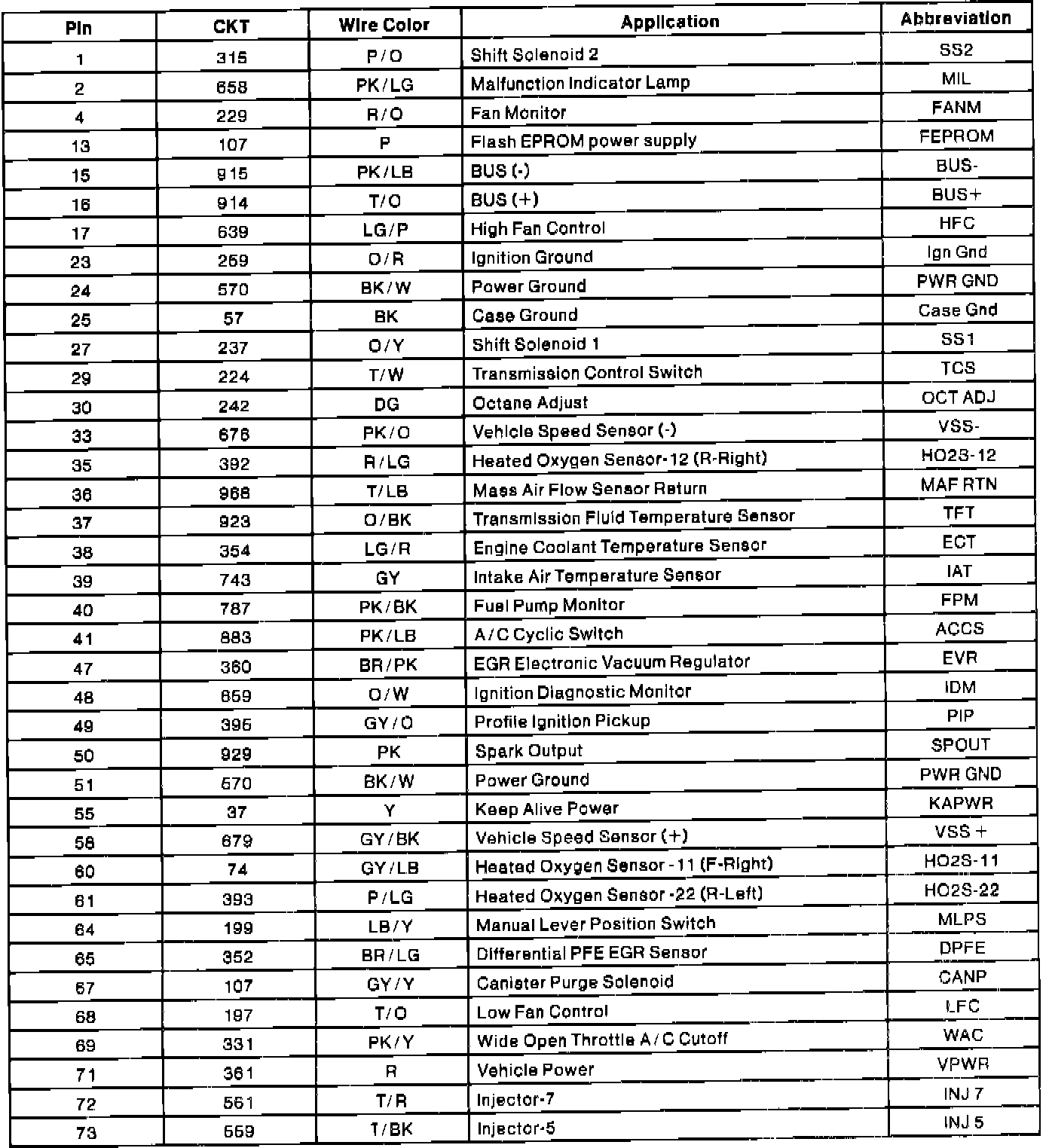 | Pin | CKT | Wire Color | Application | Abbreviation |
|---|---|---|---|---|
| 1 | 315 | P/O | Shift Solenoid 2 | SS2 |
| 2 | 658 | PK/LG | Malfunction Indicator Lamp | MIL |
| 4 | 229 | R/O | Fan Monitor | FANM |
| 13 | 107 | P | Flash EPROM power supply | FEPROM |
| 15 | 915 | PK/LB | BUS (-) | BUS- |
| 16 | 914 | T/O | BUS (+) | BUS+ |
| 17 | 639 | LG/P | High Fan Control | HFC |
| 23 | 259 | O/R | Ignition Ground | Ign Gnd |
| 24 | 570 | BK/W | Power Ground | PWR GND |
| 25 | 57 | BK | Case Ground | Case Gnd |
| 27 | 237 | O/Y | Shift Solenoid 1 | SS1 |
| 29 | 224 | T/W | Transmission Control Switch | TCS |
| 30 | 242 | DG | Octane Adjust | OCT ADJ |
| 33 | 676 | PK/O | Vehicle Speed Sensor (-) | VSS- |
| 35 | 392 | R/LG | Heated Oxygen Sensor-12 (R-Right) | HO2S-12 |
| 36 | 968 | T/LB | Mass Air Flow Sensor Return | MAF RTN |
| 37 | 923 | O/BK | Transmission Fluid Temperature Sensor | TFT |
| 38 | 354 | LG/R | Engine Coolant Temperature Sensor | ECT |
| 39 | 743 | GY | Intake Air Temperature Sensor | IAT |
| 40 | 787 | PK/BK | Fuel Pump Monitor | FPM |
| 41 | 883 | PK/LB | A/C Cyclic Switch | ACCS |
| 47 | 360 | BR/PK | EGR Electronic Vacuum Regulator | EVR |
| 48 | 659 | O/W | Ignition Diagnostic Monitor | IDM |
| 49 | 395 | GY/O | Profile Ignition Pickup | PIP |
| 50 | 929 | PK | Spark Output | SPOUT |
| 51 | 570 | BK/W | Power Ground | PWR GND |
| 55 | 37 | Y | Keep Alive Power | KAPWR |
| 58 | 679 | GY/BK | Vehicle Speed Sensor (+) | VSS + |
| 60 | 74 | GY/LB | Heated Oxygen Sensor - 11 (F-Right) | HO2S-11 |
| 61 | 393 | P/LG | Heated Oxygen Sensor -22 (R-Left) | HO2S-22 |
| 64 | 199 | LB/Y | Manual Lever Position Switch | MLPS |
| 65 | 352 | BR/LG | Differential PFE EGR Sensor | DPFE |
| 67 | 107 | GY/Y | Canister Purge Solenoid | CANP |
| 68 | 197 | T/O | Low Fan Control | LFC |
| 69 | 331 | PK/Y | Wide Open Throttle A/C Cutoff | WAC |
| 71 | 361 | R | Vehicle Power | VPWR |
| 72 | 561 | T/R | Injector-7 | INJ 7 |
| 73 | 559 | T/BK | Injector-5 | INJ 5 |